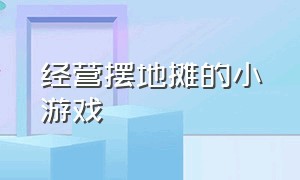 经营摆地摊的小游戏